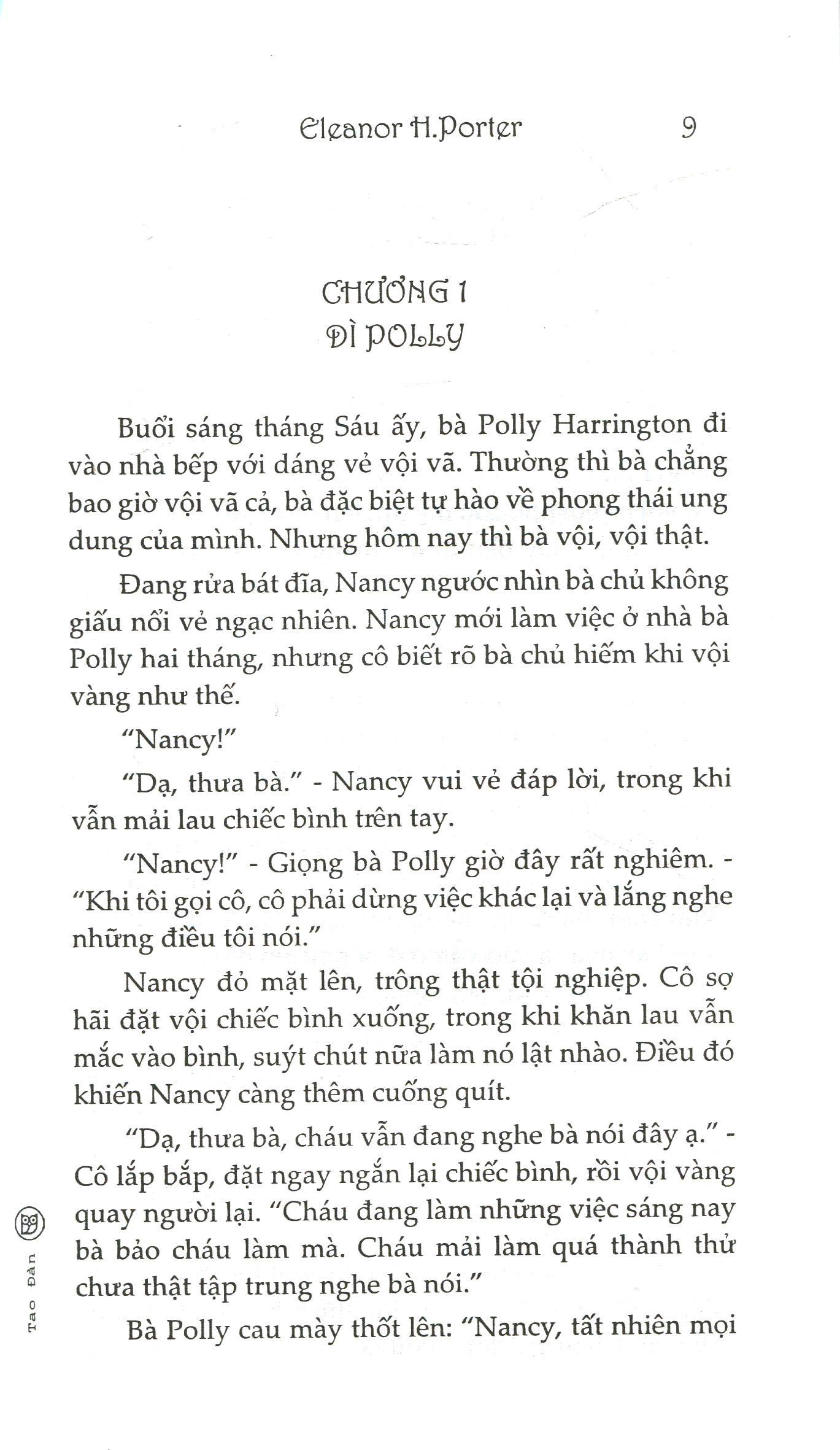 Eleanor H.Porter 9

CHƯƠNG 1
DÌ POLLY

Buổi sáng tháng Sáu ấy, bà Polly Harrington đi vào nhà bếp với dáng vẻ vội vã. Thường thì bà chẳng bao giờ vội vã cả, bà đặc biệt tự hào về phong thái ung dung của mình. Nhưng hôm nay thì bà vội, vội thật.

Đang rửa bát đĩa, Nancy ngước nhìn bà chủ không giấu nổi vẻ ngạc nhiên. Nancy mới làm việc ở nhà bà Polly hai tháng, nhưng cô biết rõ bà chủ hiếm khi vội vàng như thế.

"Nancy!"

"Dạ, thưa bà." - Nancy vui vẻ đáp lời, trong khi vẫn mải lau chiếc bình trên tay.

"Nancy!" - Giọng bà Polly giờ đây rất nghiêm. - "Khi tôi gọi cô, cô phải dừng việc khác lại và lắng nghe những điều tôi nói."

Nancy đỏ mặt lên, trông thật tội nghiệp. Cô sợ hãi đặt vội chiếc bình xuống, trong khi khăn lau vẫn mắc vào bình, suýt chút nữa làm nó lật nhào. Điều đó khiến Nancy càng thêm cuống quít.

"Dạ, thưa bà, cháu vẫn đang nghe bà nói đây ạ." - Cô lắp bắp, đặt ngay ngắn lại chiếc bình, rồi vội vàng quay người lại. "Cháu đang làm những việc sáng nay bà bảo cháu làm mà. Cháu mải làm quá thành thử chưa thật tập trung nghe bà nói."

Bà Polly cau mày thốt lên: "Nancy, tất nhiên mọi

Tao Đàn